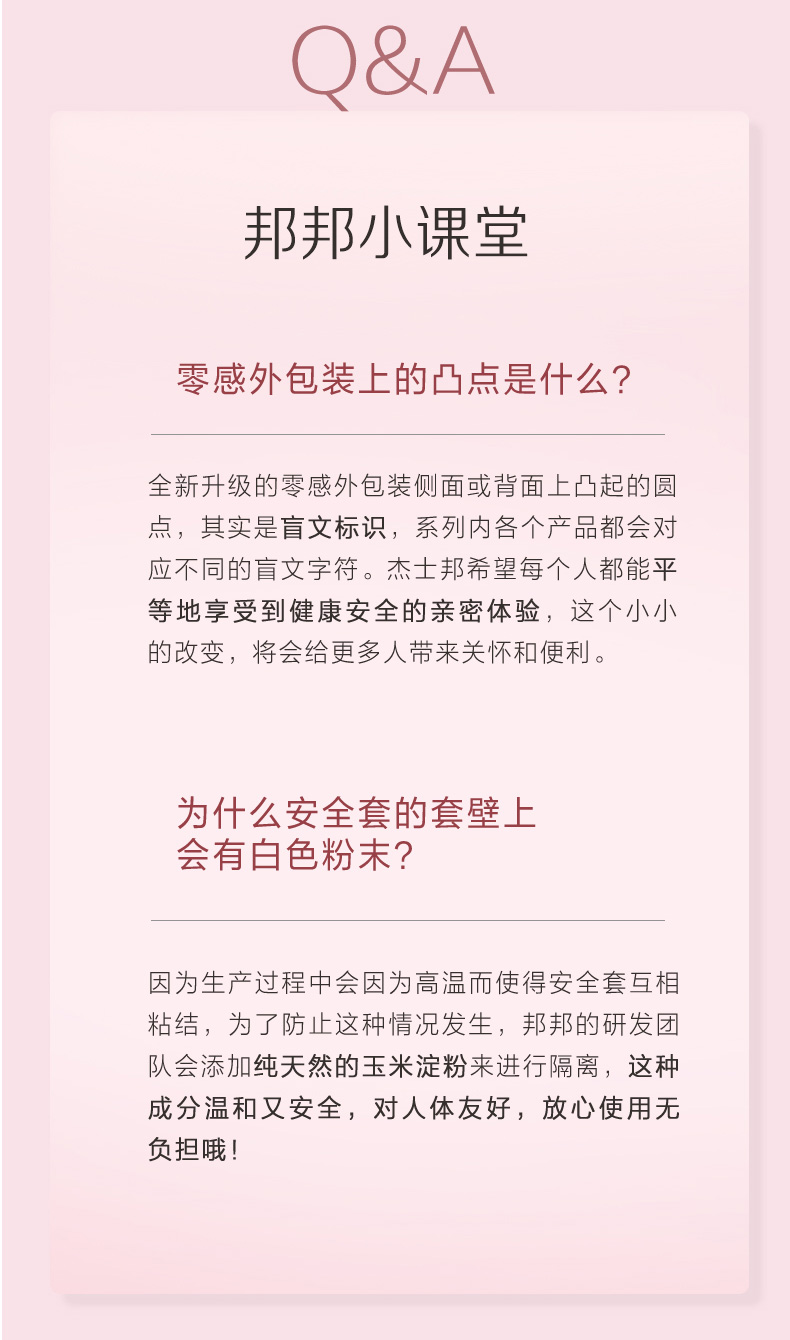 Q&A

邦邦小课堂

零感外包装上的凸点是什么?

全新升级的零感外包装侧面或背面上凸起的圆点，其实是盲文标识，系列内各个产品都会对应不同的盲文字符。杰士邦希望每个人都能平等地享受到健康安全的亲密体验，这个小小的改变，将会给更多人带来关怀和便利。

为什么安全套的套壁上会有白色粉末?

因为生产过程中会因为高温而使得安全套互相粘结，为了防止这种情况发生，邦邦的研发团队会添加纯天然的玉米淀粉来进行隔离，这种成分温和又安全，对人体友好，放心使用无负担哦!